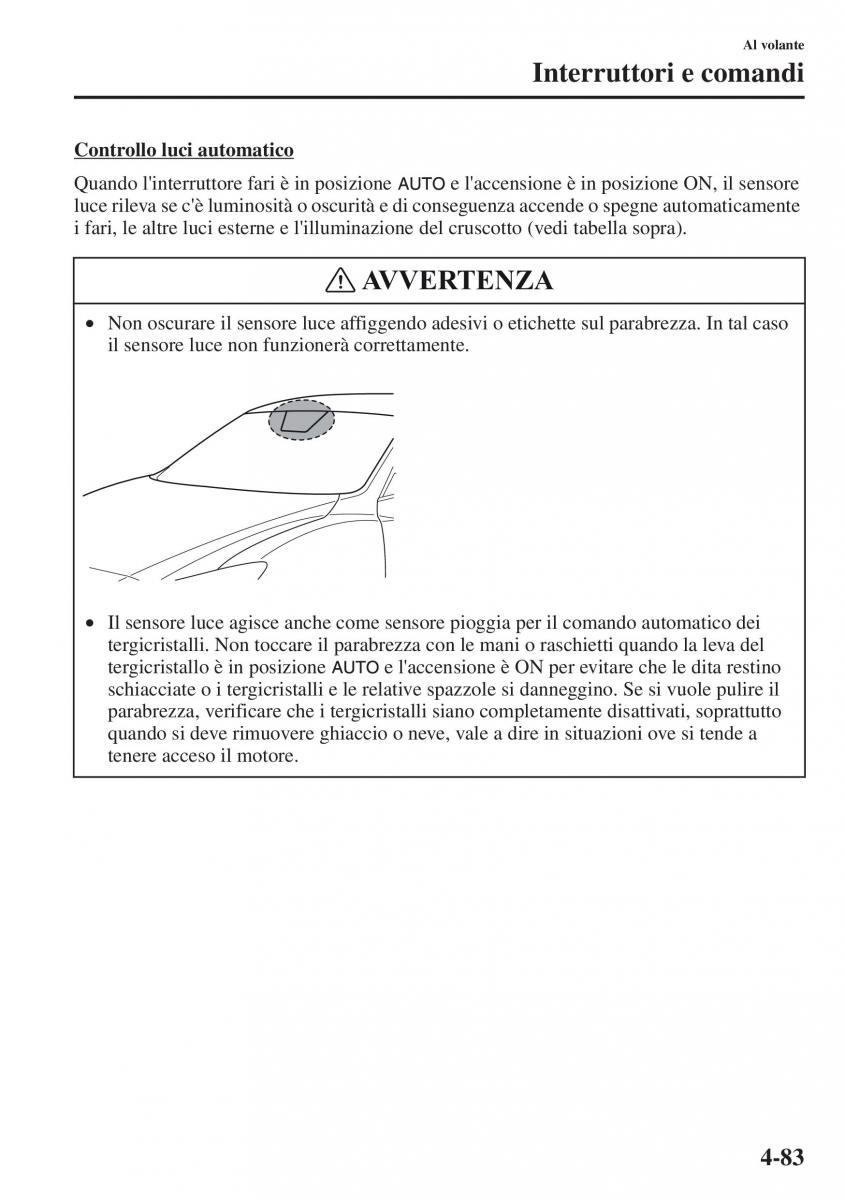 Al volante

Interruttori e comandi

Controllo luci automatico

Quando l'interruttore fari è in posizione AUTO e l'accensione è in posizione ON, il sensore luce rileva se c'è luminosità o oscurità e di conseguenza accende o spegne automaticamente i fari, le altre luci esterne e l'illuminazione del cruscotto (vedi tabella sopra).

AVVERTENZA

• Non oscurare il sensore luce affiggendo adesivi o etichette sul parabrezza. In tal caso il sensore luce non funzionerà correttamente.

• Il sensore luce agisce anche come sensore pioggia per il comando automatico dei tergicristalli. Non toccare il parabrezza con le mani o raschietti quando la leva del tergicristallo è in posizione AUTO e l'accensione è ON per evitare che le dita restino schiacciate o i tergicristalli e le relative spazzole si danneggino. Se si vuole pulire il parabrezza, verificare che i tergicristalli siano completamente disattivati, soprattutto quando si deve rimuovere ghiaccio o neve, vale a dire in situazioni ove si tende a tenere acceso il motore.

4-83